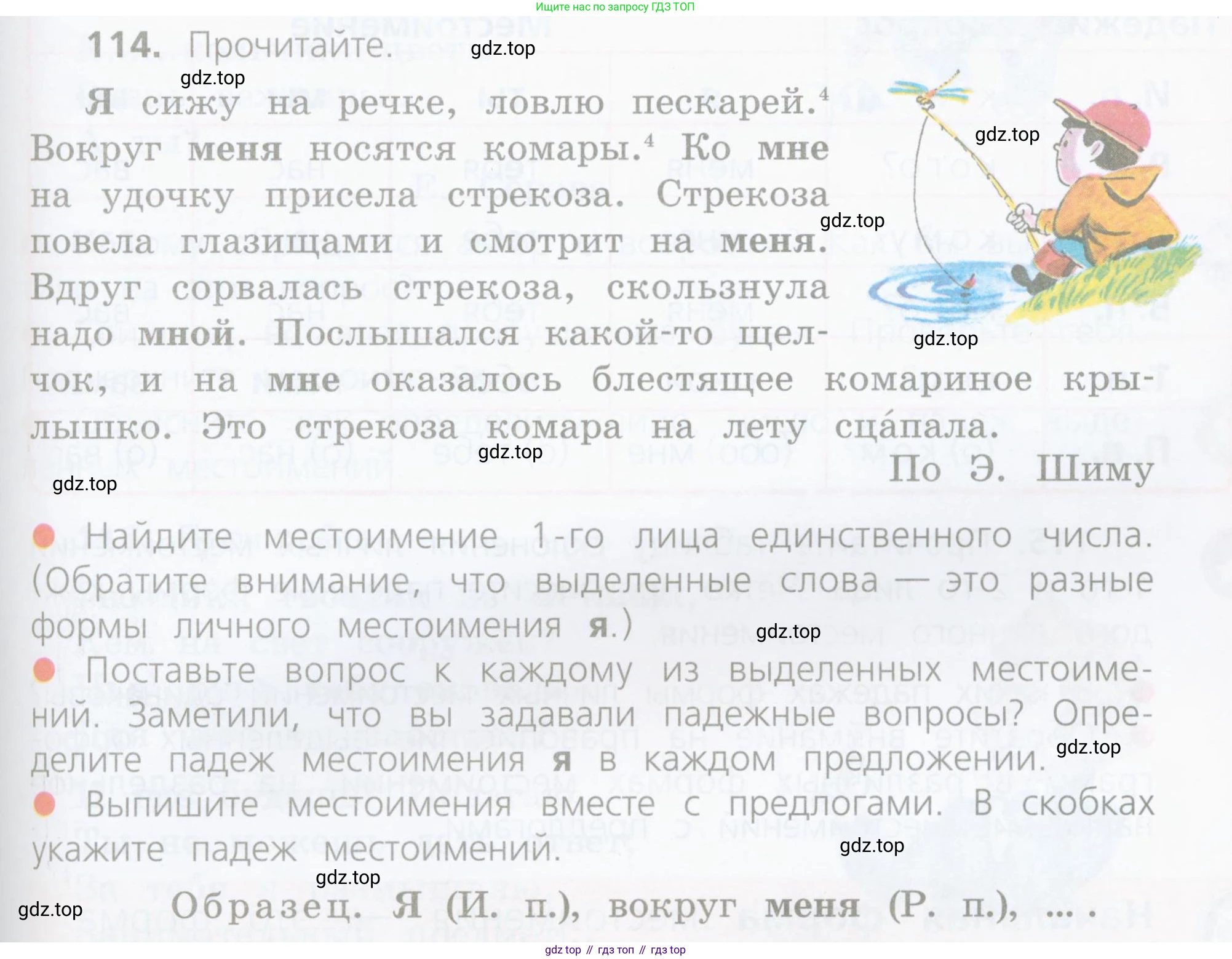 Ищите нас по запросу ГДЗ ТОП

114. Прочитайте.

Я сижу на речке, ловлю пескарей.$^{4}$ Вокруг меня носятся комары.$^{4}$ Ко мне на удочку присела стрекоза. Стрекоза повела глазищами и смотрит на меня. Вдруг сорвалась стрекоза, скользнула надо мной. Послышался какой-то щелчок, и на мне оказалось блестящее комариное крылышко. Это стрекоза комара на лету сца́пала.

По Э. Шиму

• Найдите местоимение 1-го лица единственного числа. (Обратите внимание, что выделенные слова — это разные формы личного местоимения я.)

• Поставьте вопрос к каждому из выделенных местоимений. Заметили, что вы задавали падежные вопросы? Определите падеж местоимения я в каждом предложении.

• Выпишите местоимения вместе с предлогами. В скобках укажите падеж местоимений.

Образец. Я (И. п.), вокруг меня (Р. п.), ... .

gdz top // гдз топ // гдз top

gdz.top